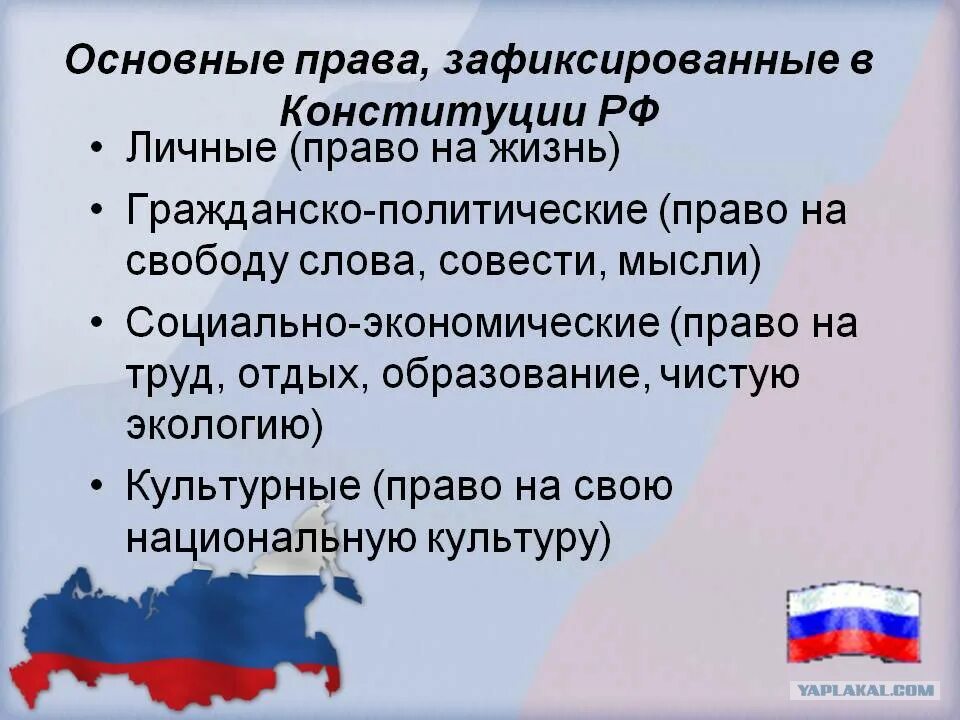 Основные права, зафиксированные в Конституции РФ

• Личные (право на жизнь)
• Гражданско-политические (право на свободу слова, совести, мысли)
• Социально-экономические (право на труд, отдых, образование, чистую экологию)
• Культурные (право на свою национальную культуру)

YAPLAKAL.COM